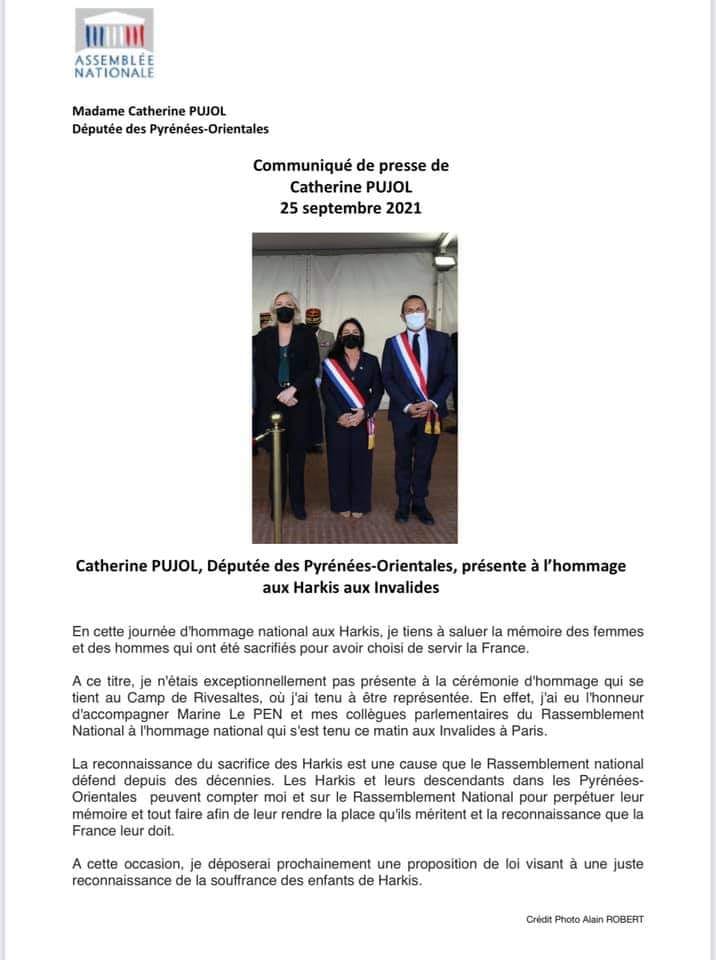 ASSEMBLÉE NATIONALE

Madame Catherine PUJOL
Députée des Pyrénées-Orientales

Communiqué de presse de
Catherine PUJOL
25 septembre 2021

Catherine PUJOL, Députée des Pyrénées-Orientales, présente à l'hommage aux Harkis aux Invalides

En cette journée d'hommage national aux Harkis, je tiens à saluer la mémoire des femmes et des hommes qui ont été sacrifiés pour avoir choisi de servir la France.

A ce titre, je n'étais exceptionnellement pas présente à la cérémonie d'hommage qui se tient au Camp de Rivesaltes, où j'ai tenu à être représentée. En effet, j'ai eu l'honneur d'accompagner Marine Le PEN et mes collègues parlementaires du Rassemblement National à l'hommage national qui s'est tenu ce matin aux Invalides à Paris.

La reconnaissance du sacrifice des Harkis est une cause que le Rassemblement national défend depuis des décennies. Les Harkis et leurs descendants dans les Pyrénées-Orientales peuvent compter moi et sur le Rassemblement National pour perpétuer leur mémoire et tout faire afin de leur rendre la place qu'ils méritent et la reconnaissance que la France leur doit.

A cette occasion, je déposerai prochainement une proposition de loi visant à une juste reconnaissance de la souffrance des enfants de Harkis.

Crédit Photo Alain ROBERT